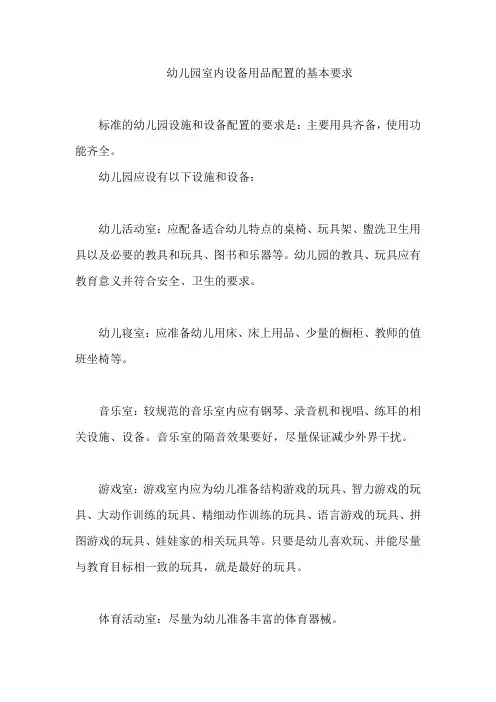 幼儿园室内设备用品配置的基本要求

标准的幼儿园设施和设备配置的要求是：主要用具齐备，使用功能齐全。

幼儿园应设有以下设施和设备：

幼儿活动室：应配备适合幼儿特点的桌椅、玩具架、盥洗卫生用具以及必要的教具和玩具、图书和乐器等。幼儿园的教具、玩具应有教育意义并符合安全、卫生的要求。

幼儿寝室：应准备幼儿用床、床上用品、少量的橱柜、教师的值班坐椅等。

音乐室：较规范的音乐室内应有钢琴、录音机和视唱、练耳的相关设施、设备。音乐室的隔音效果要好，尽量保证减少外界干扰。

游戏室：游戏室内应为幼儿准备结构游戏的玩具、智力游戏的玩具、大动作训练的玩具、精细动作训练的玩具、语言游戏的玩具、拼图游戏的玩具、娃娃家的相关玩具等。只要是幼儿喜欢玩、并能尽量与教育目标相一致的玩具，就是最好的玩具。

体育活动室：尽量为幼儿准备丰富的体育器械。